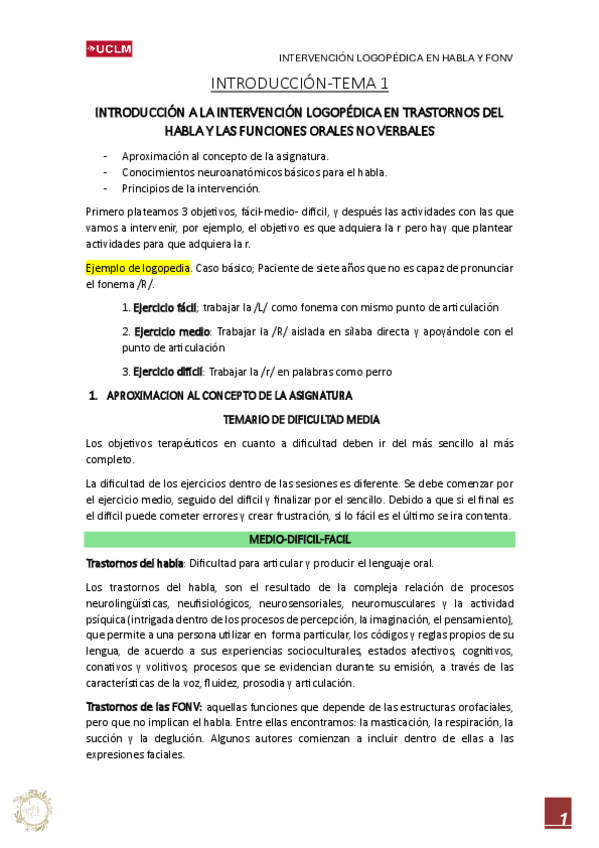 UCLM

INTERVENCIÓN LOGOPÉDICA EN HABLA Y FONV

INTRODUCCIÓN-TEMA 1

INTRODUCCIÓN A LA INTERVENCIÓN LOGOPÉDICA EN TRASTORNOS DEL HABLA Y LAS FUNCIONES ORALES NO VERBALES

- Aproximación al concepto de la asignatura.
- Conocimientos neuroanatómicos básicos para el habla.
- Principios de la intervención.

Primero plateamos 3 objetivos, fácil-medio- difícil, y después las actividades con las que vamos a intervenir, por ejemplo, el objetivo es que adquiera la r pero hay que plantear actividades para que adquiera la r.

Ejemplo de logopedia. Caso básico; Paciente de siete años que no es capaz de pronunciar el fonema /R/.

1. Ejercicio fácil; trabajar la /L/ como fonema con mismo punto de articulación

2. Ejercicio medio: Trabajar la /R/ aislada en sílaba directa y apoyándole con el punto de articulación

3. Ejercicio difícil: Trabajar la /r/ en palabras como perro

1. APROXIMACION AL CONCEPTO DE LA ASIGNATURA

TEMARIO DE DIFICULTAD MEDIA

Los objetivos terapéuticos en cuanto a dificultad deben ir del más sencillo al más completo.

La dificultad de los ejercicios dentro de las sesiones es diferente. Se debe comenzar por el ejercicio medio, seguido del difícil y finalizar por el sencillo. Debido a que si el final es el difícil puede cometer errores y crear frustración, si lo fácil es el último se ira contenta.

MEDIO-DIFICIL-FACIL

Trastornos del habla: Dificultad para articular y producir el lenguaje oral.

Los trastornos del habla, son el resultado de la compleja relación de procesos neurolingüísticas, neufisiológicos, neurosensoriales, neuromusculares y la actividad psíquica (intrigada dentro de los procesos de percepción, la imaginación, el pensamiento), que permite a una persona utilizar en forma particular, los códigos y reglas propios de su lengua, de acuerdo a sus experiencias socioculturales, estados afectivos, cognitivos, conativos y volitivos; procesos que se evidencian durante su emisión, a través de las características de la voz, fluidez, prosodia y articulación.

Trastornos de las FONV: aquellas funciones que depende de las estructuras orofaciales, pero que no implican el habla. Entre ellas encontramos: la masticación, la respiración, la succión y la deglución. Algunos autores comienzan a incluir dentro de ellas a las expresiones faciales.

1